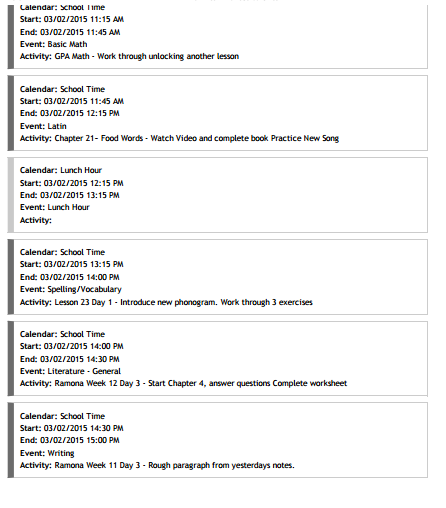 Calendar: School Time
Start: 03/02/2015 11:15 AM
End: 03/02/2015 11:45 AM
Event: Basic Math
Activity: GPA Math - Work through unlocking another lesson

Calendar: School Time
Start: 03/02/2015 11:45 AM
End: 03/02/2015 12:15 PM
Event: Latin
Activity: Chapter 21- Food Words - Watch Video and complete book Practice New Song

Calendar: Lunch Hour
Start: 03/02/2015 12:15 PM
End: 03/02/2015 13:15 PM
Event: Lunch Hour
Activity:

Calendar: School Time
Start: 03/02/2015 13:15 PM
End: 03/02/2015 14:00 PM
Event: Spelling/Vocabulary
Activity: Lesson 23 Day 1 - Introduce new phonogram. Work through 3 exercises

Calendar: School Time
Start: 03/02/2015 14:00 PM
End: 03/02/2015 14:30 PM
Event: Literature - General
Activity: Ramona Week 12 Day 3 - Start Chapter 4, answer questions Complete worksheet

Calendar: School Time
Start: 03/02/2015 14:30 PM
End: 03/02/2015 15:00 PM
Event: Writing
Activity: Ramona Week 11 Day 3 - Rough paragraph from yesterdays notes.